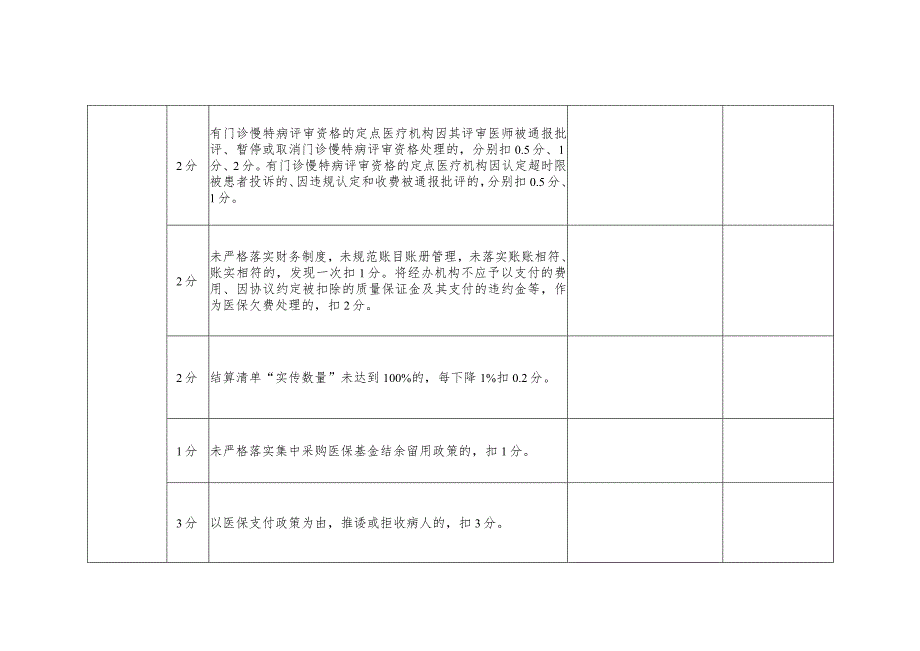 |  |  |  |  |  |
|---|---|---|---|---|
|  | 2分 | 有门诊慢特病评审资格的定点医疗机构因其评审医师被通报批评、暂停或取消门诊慢特病评审资格处理的，分别扣0.5分、1分、2分。有门诊慢特病评审资格的定点医疗机构因认定超时限被患者投诉的、因违规认定和收费被通报批评的，分别扣0.5分、1分。 |  |  |
|  | 2分 | 未严格落实财务制度，未规范账目账册管理，未落实账账相符、账实相符的，发现一次扣1分。将经办机构不应予以支付的费用、因协议约定被扣除的质量保证金及其支付的违约金等，作为医保欠费处理的，扣2分。 |  |  |
|  | 2分 | 结算清单“实传数量”未达到100%的，每下降1%扣0.2分。 |  |  |
|  | 1分 | 未严格落实集中采购医保基金结余留用政策的，扣1分。 |  |  |
|  | 3分 | 以医保支付政策为由，推诿或拒收病人的，扣3分。 |  |  |